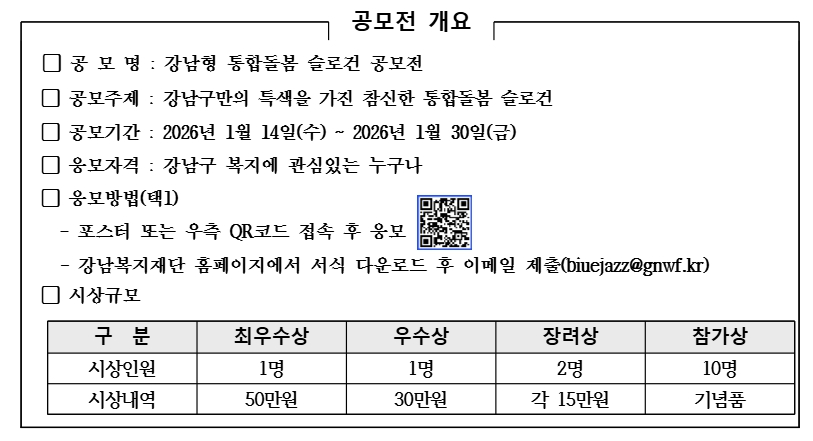 공모전 개요

☐ 공 모 명 : 강남형 통합돌봄 슬로건 공모전

☐ 공모주제 : 강남구만의 특색을 가진 참신한 통합돌봄 슬로건

☐ 공모기간 : 2026년 1월 14일(수) ~ 2026년 1월 30일(금)

☐ 응모자격 : 강남구 복지에 관심있는 누구나

☐ 응모방법(택1)

- 포스터 또는 우측 QR코드 접속 후 응모

- 강남복지재단 홈페이지에서 서식 다운로드 후 이메일 제출(biuejazz@gnwf.kr)

☐ 시상규모

| 구 분 | 최우수상 | 우수상 | 장려상 | 참가상 |
|---|---|---|---|---|
| 시상인원 | 1명 | 1명 | 2명 | 10명 |
| 시상내역 | 50만원 | 30만원 | 각 15만원 | 기념품 |